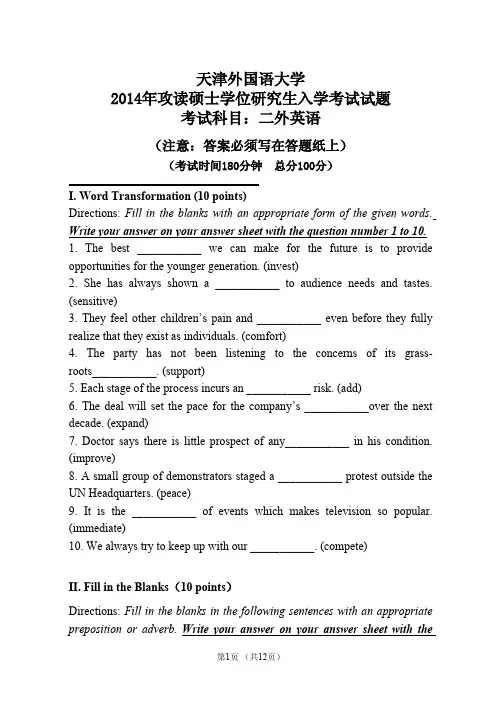 天津外国语大学
2014年攻读硕士学位研究生入学考试试题
考试科目：二外英语

（注意：答案必须写在答题纸上）
（考试时间180分钟　总分100分）

I. Word Transformation (10 points)

Directions: Fill in the blanks with an appropriate form of the given words. Write your answer on your answer sheet with the question number 1 to 10.

1. The best ___________ we can make for the future is to provide opportunities for the younger generation. (invest)

2. She has always shown a ___________ to audience needs and tastes. (sensitive)

3. They feel other children's pain and ___________ even before they fully realize that they exist as individuals. (comfort)

4. The party has not been listening to the concerns of its grass-roots___________. (support)

5. Each stage of the process incurs an ___________ risk. (add)

6. The deal will set the pace for the company's ___________over the next decade. (expand)

7. Doctor says there is little prospect of any___________ in his condition. (improve)

8. A small group of demonstrators staged a ___________ protest outside the UN Headquarters. (peace)

9. It is the ___________ of events which makes television so popular. (immediate)

10. We always try to keep up with our ___________. (compete)

II. Fill in the Blanks（10 points）

Directions: Fill in the blanks in the following sentences with an appropriate preposition or adverb. Write your answer on your answer sheet with the

第1页　（共12页）